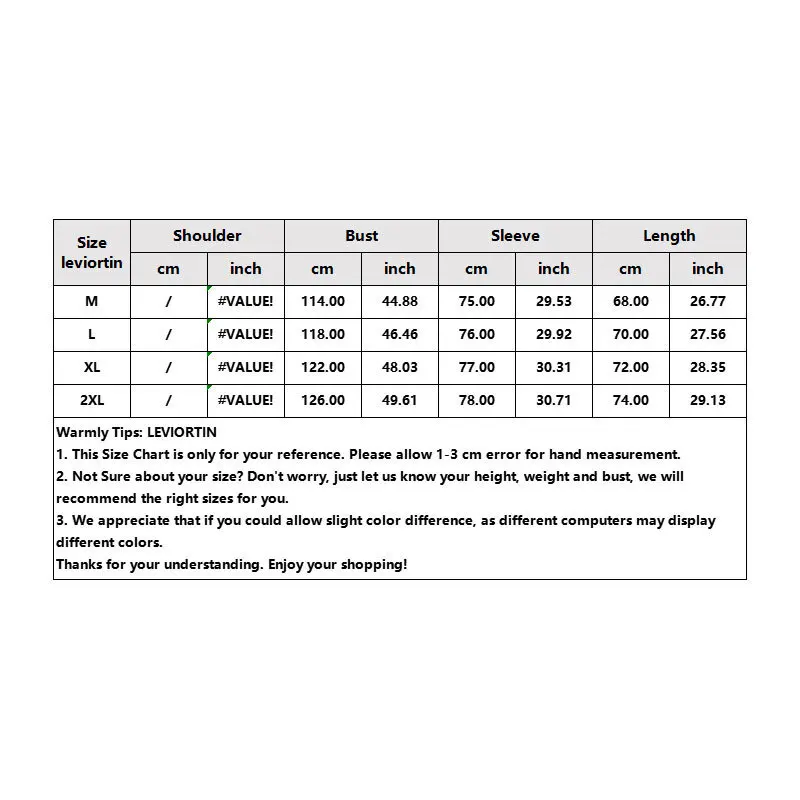 | Size leviortin | Shoulder | | Bust | | Sleeve | | Length | |
|---|---|---|---|---|---|---|---|---|
| | cm | inch | cm | inch | cm | inch | cm | inch |
| M | / | #VALUE! | 114.00 | 44.88 | 75.00 | 29.53 | 68.00 | 26.77 |
| L | / | #VALUE! | 118.00 | 46.46 | 76.00 | 29.92 | 70.00 | 27.56 |
| XL | / | #VALUE! | 122.00 | 48.03 | 77.00 | 30.31 | 72.00 | 28.35 |
| 2XL | / | #VALUE! | 126.00 | 49.61 | 78.00 | 30.71 | 74.00 | 29.13 |

Warmly Tips: LEVIORTIN
1. This Size Chart is only for your reference. Please allow 1-3 cm error for hand measurement.
2. Not Sure about your size? Don't worry, just let us know your height, weight and bust, we will recommend the right sizes for you.
3. We appreciate that if you could allow slight color difference, as different computers may display different colors.
Thanks for your understanding. Enjoy your shopping!